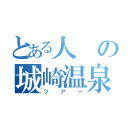 とある人の
城崎温泉
ツアー